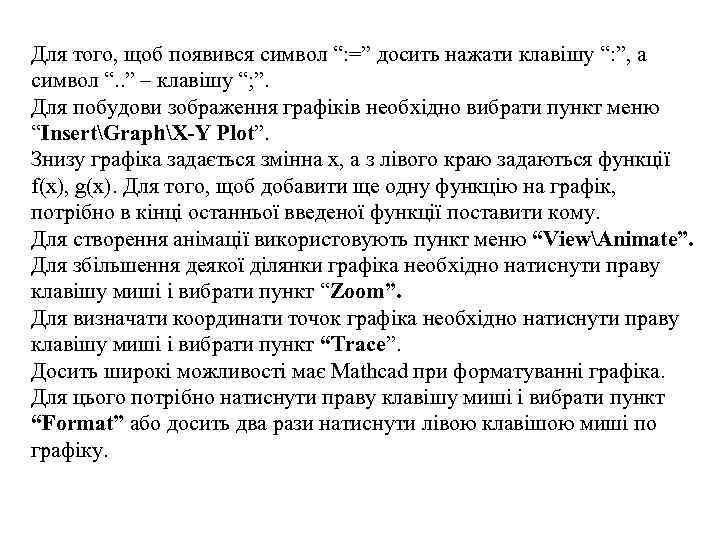 Для того, щоб появився символ “:=” досить нажати клавішу “:”, а символ “..” – клавішу “;”.
Для побудови зображення графіків необхідно вибрати пункт меню “Insert\Graph\X-Y Plot”.
Знизу графіка задається змінна x, а з лівого краю задаються функції f(x), g(x). Для того, щоб добавити ще одну функцію на графік, потрібно в кінці останньої введеної функції поставити кому.
Для створення анімації використовують пункт меню “View\Animate”.
Для збільшення деякої ділянки графіка необхідно натиснути праву клавішу миші і вибрати пункт “Zoom”.
Для визначати координати точок графіка необхідно натиснути праву клавішу миші і вибрати пункт “Trace”.
Досить широкі можливості має Mathcad при форматуванні графіка. Для цього потрібно натиснути праву клавішу миші і вибрати пункт “Format” або досить два рази натиснути лівою клавішою миші по графіку.